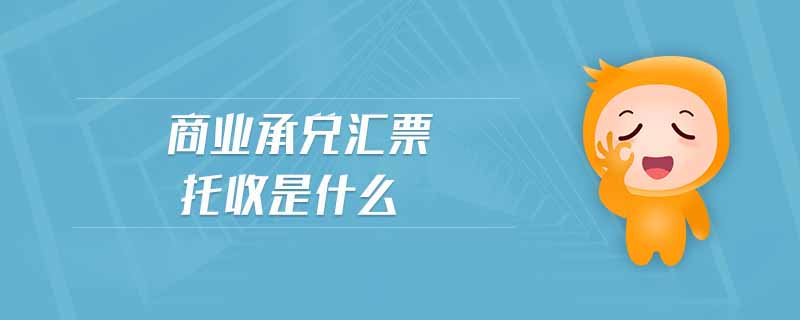 商业承兑汇票
托收是什么